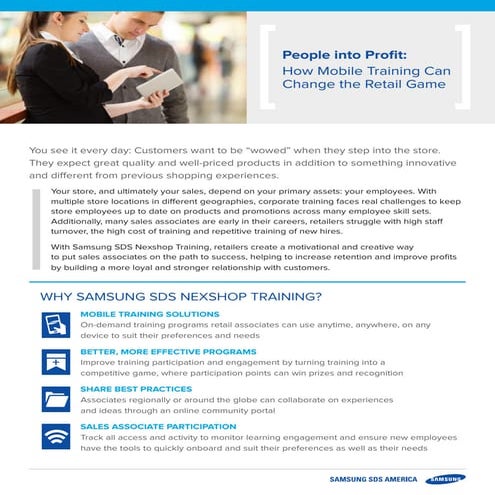 People into Profit:
How Mobile Training Can Change the Retail Game

You see it every day: Customers want to be "wowed" when they step into the store. They expect great quality and well-priced products in addition to something innovative and different from previous shopping experiences.

Your store, and ultimately your sales, depend on your primary assets: your employees. With multiple store locations in different geographies, corporate training faces real challenges to keep store employees up to date on products and promotions across many employee skill sets. Additionally, many sales associates are early in their careers, retailers struggle with high staff turnover, the high cost of training and repetitive training of new hires.

With Samsung SDS Nexshop Training, retailers create a motivational and creative way to put sales associates on the path to success, helping to increase retention and improve profits by building a more loyal and stronger relationship with customers.

WHY SAMSUNG SDS NEXSHOP TRAINING?

MOBILE TRAINING SOLUTIONS
On-demand training programs retail associates can use anytime, anywhere, on any device to suit their preferences and needs

BETTER, MORE EFFECTIVE PROGRAMS
Improve training participation and engagement by turning training into a competitive game, where participation points can win prizes and recognition

SHARE BEST PRACTICES
Associates regionally or around the globe can collaborate on experiences and ideas through an online community portal

SALES ASSOCIATE PARTICIPATION
Track all access and activity to monitor learning engagement and ensure new employees have the tools to quickly onboard and suit their preferences as well as their needs

SAMSUNG SDS AMERICA SAMSUNG